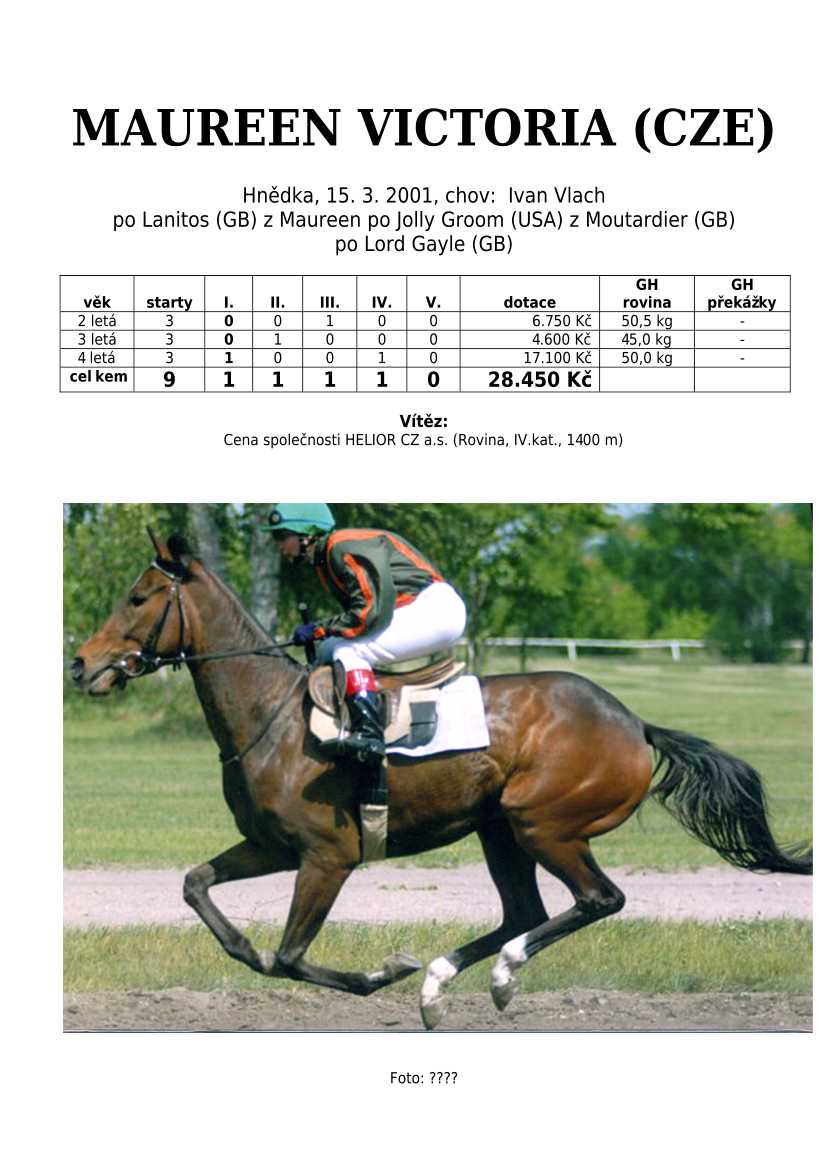 MAUREEN VICTORIA (CZE)

Hnědka, 15. 3. 2001, chov: Ivan Vlach
po Lanitos (GB) z Maureen po Jolly Groom (USA) z Moutardier (GB)
po Lord Gayle (GB)

| věk | starty | I. | II. | III. | IV. | V. | dotace | GH rovina | GH překážky |
|---|---|---|---|---|---|---|---|---|---|
| 2 letá | 3 | 0 | 0 | 1 | 0 | 0 | 6.750 Kč | 50,5 kg | - |
| 3 letá | 3 | 0 | 1 | 0 | 0 | 0 | 4.600 Kč | 45,0 kg | - |
| 4 letá | 3 | 1 | 0 | 0 | 1 | 0 | 17.100 Kč | 50,0 kg | - |
| cel kem | 9 | 1 | 1 | 1 | 1 | 0 | 28.450 Kč | | |

Vítěz:
Cena společnosti HELIOR CZ a.s. (Rovina, IV.kat., 1400 m)

Foto: ????